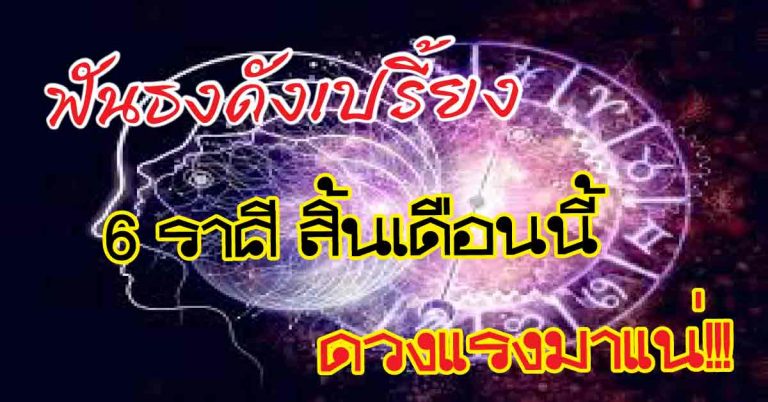 ฟันธงดังเปรี้ยง

6 ราศี สิ้นเดือนนี้

ดวงแรงมาแน่!!!